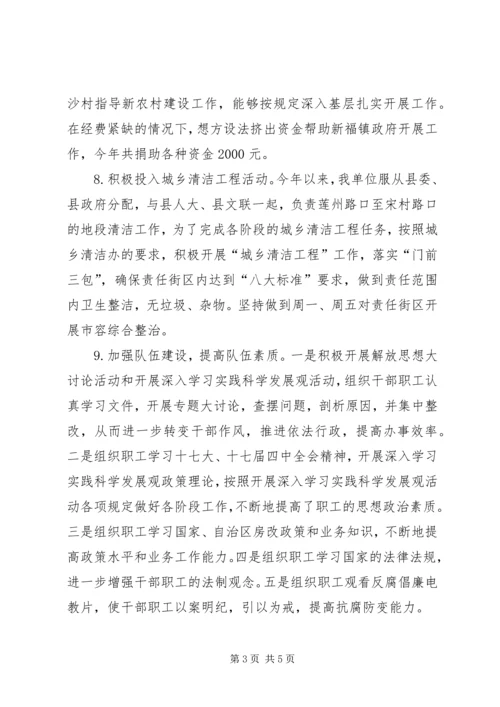 沙村指导新农村建设工作，能够按规定深入基层扎实开展工作。在经费紧缺的情况下，想方设法挤出资金帮助新福镇政府开展工作，今年共捐助各种资金 2000 元。

8. 积极投入城乡清洁工程活动。今年以来，我单位服从县委、县政府分配，与县人大、县文联一起，负责莲州路口至宋村路口的地段清洁工作，为了完成各阶段的城乡清洁工程任务，按照城乡清洁办的要求，积极开展“城乡清洁工程”工作，落实“门前三包”，确保责任街区内达到“八大标准”要求，做到责任范围内卫生整洁，无垃圾、杂物。坚持做到周一、周五对责任街区开展市容综合整治。

9. 加强队伍建设，提高队伍素质。一是积极开展解放思想大讨论活动和开展深入学习实践科学发展观活动，组织干部职工认真学习文件，开展专题大讨论，查摆问题，剖析原因，并集中整改，从而进一步转变干部作风，推进依法行政，提高办事效率。二是组织职工学习十七大、十七届四中全会精神，开展深入学习实践科学发展观政策理论，按照开展深入学习实践科学发展观活动各项规定做好各阶段工作，不断地提高了职工的思想政治素质。三是组织职工学习国家、自治区房改政策和业务知识，不断地提高政策水平和业务工作能力。四是组织职工学习国家的法律法规，进一步增强干部职工的法制观念。五是组织职工观看反腐倡廉电教片，使干部职工以案明纪，引以为戒，提高抗腐防变能力。

第 3 页 共 5 页